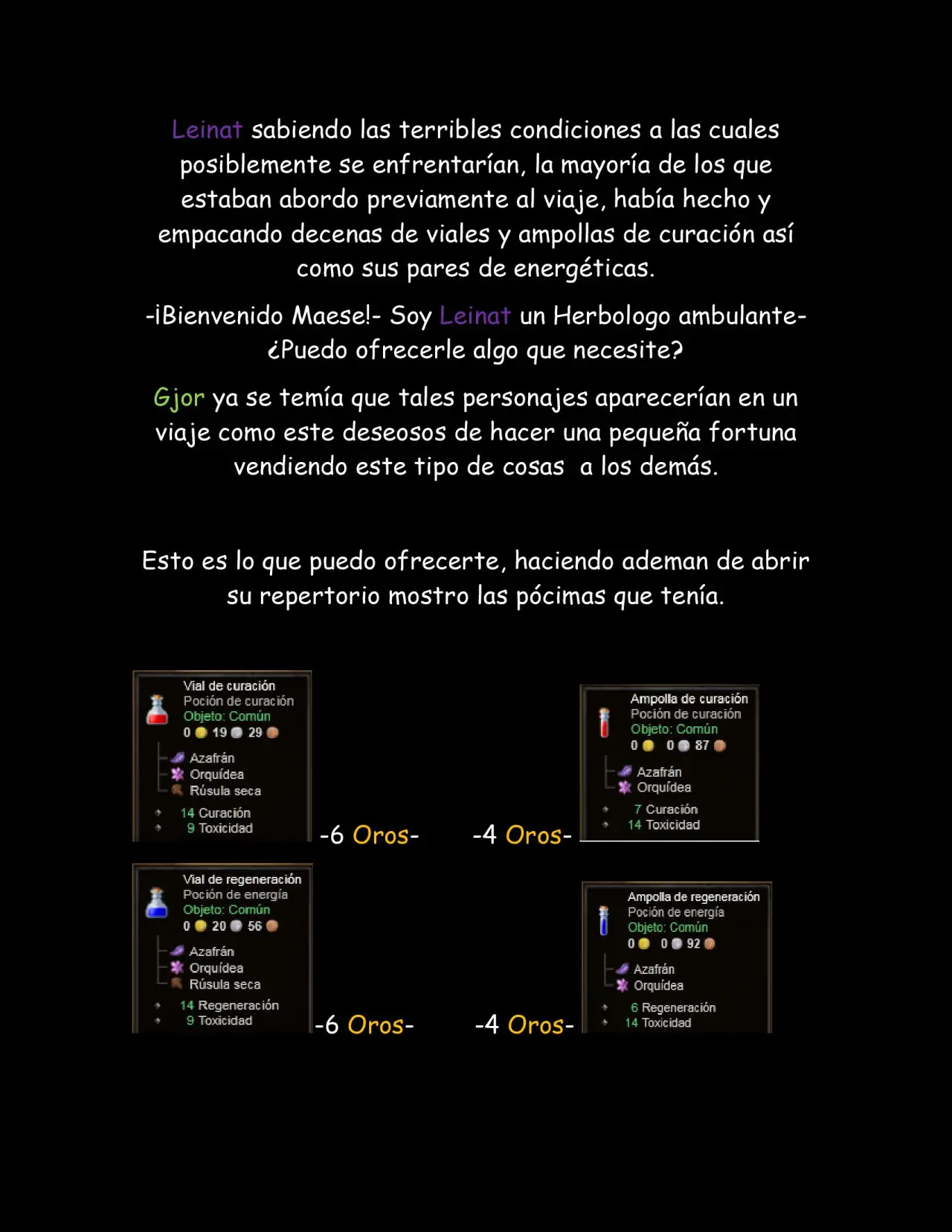 Leinat sabiendo las terribles condiciones a las cuales posiblemente se enfrentarían, la mayoría de los que estaban abordo previamente al viaje, había hecho y empacando decenas de viales y ampollas de curación así como sus pares de energéticas.

-¡Bienvenido Maese!- Soy Leinat un Herbologo ambulante- ¿Puedo ofrecerle algo que necesite?

Gjor ya se temía que tales personajes aparecerían en un viaje como este deseosos de hacer una pequeña fortuna vendiendo este tipo de cosas a los demás.

Esto es lo que puedo ofrecerte, haciendo ademan de abrir su repertorio mostro las pócimas que tenía.

Vial de curación
Poción de curación
Objeto: Común
0 19 29
Azafrán
Orquídea
Rúsula seca
14 Curación
9 Toxicidad

-6 Oros-

-4 Oros-

Ampolla de curación
Poción de curación
Objeto: Común
0 0 87
Azafrán
Orquídea
7 Curación
14 Toxicidad

Vial de regeneración
Poción de energía
Objeto: Común
0 20 56
Azafrán
Orquídea
Rúsula seca
14 Regeneración
9 Toxicidad

-6 Oros-

-4 Oros-

Ampolla de regeneración
Poción de energía
Objeto: Común
0 0 92
Azafrán
Orquídea
6 Regeneración
14 Toxicidad